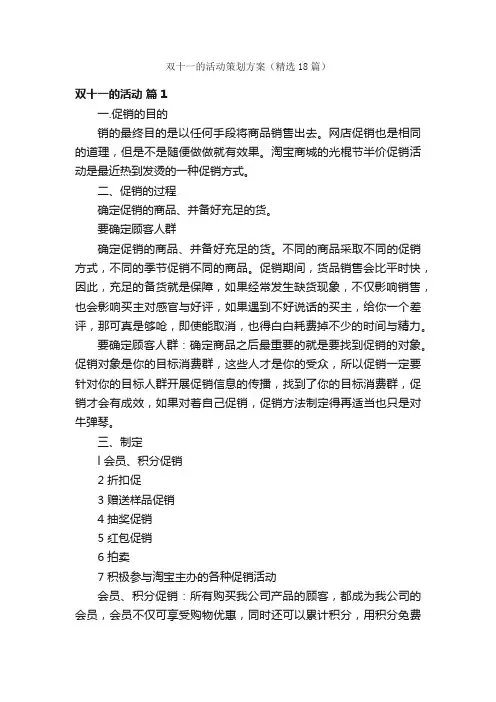 双十一的活动策划方案（精选18篇）

双十一的活动 篇1

一.促销的目的

销的最终目的是以任何手段将商品销售出去。网店促销也是相同的道理，但是不是随便做做就有效果。淘宝商城的光棍节半价促销活动是最近热到发烫的一种促销方式。

二、促销的过程

确定促销的商品、并备好充足的货。

要确定顾客人群

确定促销的商品、并备好充足的货。不同的商品采取不同的促销方式，不同的季节促销不同的商品。促销期间，货品销售会比平时快，因此，充足的备货就是保障，如果经常发生缺货现象，不仅影响销售，也会影响买主对感官与好评，如果遇到不好说话的买主，给你一个差评，那可真是够呛，即使能取消，也得白白耗费掉不少的时间与精力。

要确定顾客人群：确定商品之后最重要的就是要找到促销的对象。促销对象是你的目标消费群，这些人才是你的受众，所以促销一定要针对你的目标人群开展促销信息的传播，找到了你的目标消费群，促销才会有成效，如果对着自己促销，促销方法制定得再适当也只是对牛弹琴。

三、制定

l 会员、积分促销

2 折扣促

3 赠送样品促销

4 抽奖促销

5 红包促销

6 拍卖

7 积极参与淘宝主办的各种促销活动

会员、积分促销：所有购买我公司产品的顾客，都成为我公司的会员，会员不仅可享受购物优惠，同时还可以累计积分，用积分免费